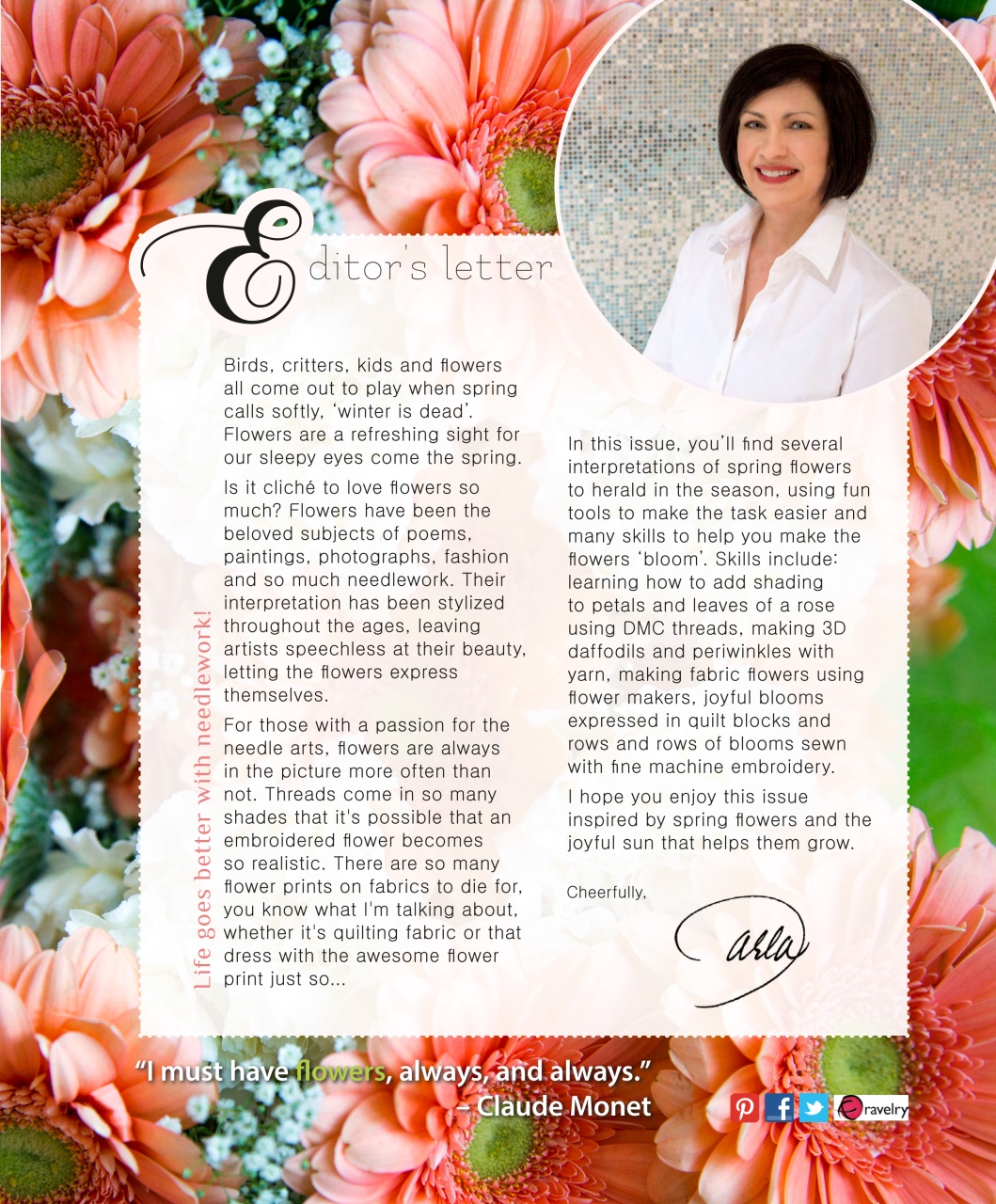 Editor's letter

Life goes better with needlework!

Birds, critters, kids and flowers all come out to play when spring calls softly, 'winter is dead'. Flowers are a refreshing sight for our sleepy eyes come the spring.

Is it cliché to love flowers so much? Flowers have been the beloved subjects of poems, paintings, photographs, fashion and so much needlework. Their interpretation has been stylized throughout the ages, leaving artists speechless at their beauty, letting the flowers express themselves.

For those with a passion for the needle arts, flowers are always in the picture more often than not. Threads come in so many shades that it's possible that an embroidered flower becomes so realistic. There are so many flower prints on fabrics to die for, you know what I'm talking about, whether it's quilting fabric or that dress with the awesome flower print just so...

In this issue, you'll find several interpretations of spring flowers to herald in the season, using fun tools to make the task easier and many skills to help you make the flowers 'bloom'. Skills include: learning how to add shading to petals and leaves of a rose using DMC threads, making 3D daffodils and periwinkles with yarn, making fabric flowers using flower makers, joyful blooms expressed in quilt blocks and rows and rows of blooms sewn with fine machine embroidery.

I hope you enjoy this issue inspired by spring flowers and the joyful sun that helps them grow.

Cheerfully,

Carla

"I must have flowers, always, and always."
– Claude Monet

ravelry